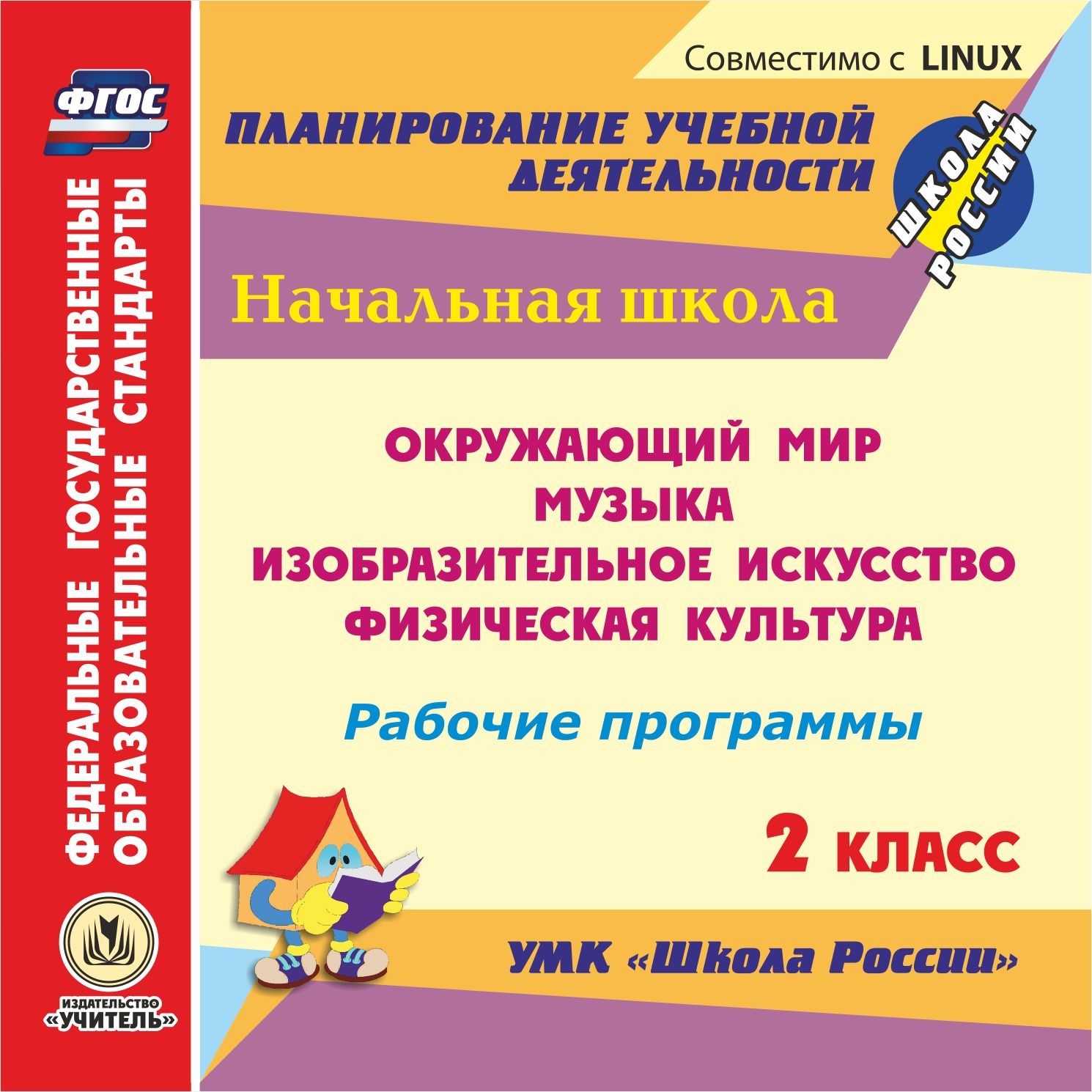 ФГОС

ФЕДЕРАЛЬНЫЕ ГОСУДАРСТВЕННЫЕ ОБРАЗОВАТЕЛЬНЫЕ СТАНДАРТЫ

ИЗДАТЕЛЬСТВО «УЧИТЕЛЬ»

Совместимо с LINUX

ПЛАНИРОВАНИЕ УЧЕБНОЙ ДЕЯТЕЛЬНОСТИ

ШКОЛА РОССИИ

Начальная школа

ОКРУЖАЮЩИЙ МИР
МУЗЫКА
ИЗОБРАЗИТЕЛЬНОЕ ИСКУССТВО
ФИЗИЧЕСКАЯ КУЛЬТУРА

Рабочие программы

2 КЛАСС

УМК «Школа России»